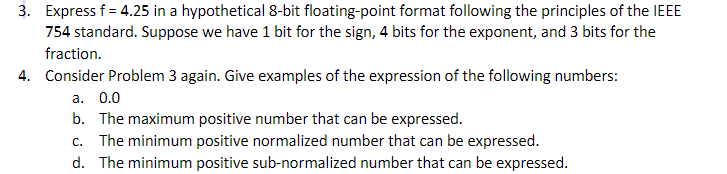 3. Express f = 4.25 in a hypothetical 8-bit floating-point format following the principles of the IEEE 754 standard. Suppose we have 1 bit for the sign, 4 bits for the exponent, and 3 bits for the fraction.

4. Consider Problem 3 again. Give examples of the expression of the following numbers:
a. 0.0
b. The maximum positive number that can be expressed.
c. The minimum positive normalized number that can be expressed.
d. The minimum positive sub-normalized number that can be expressed.